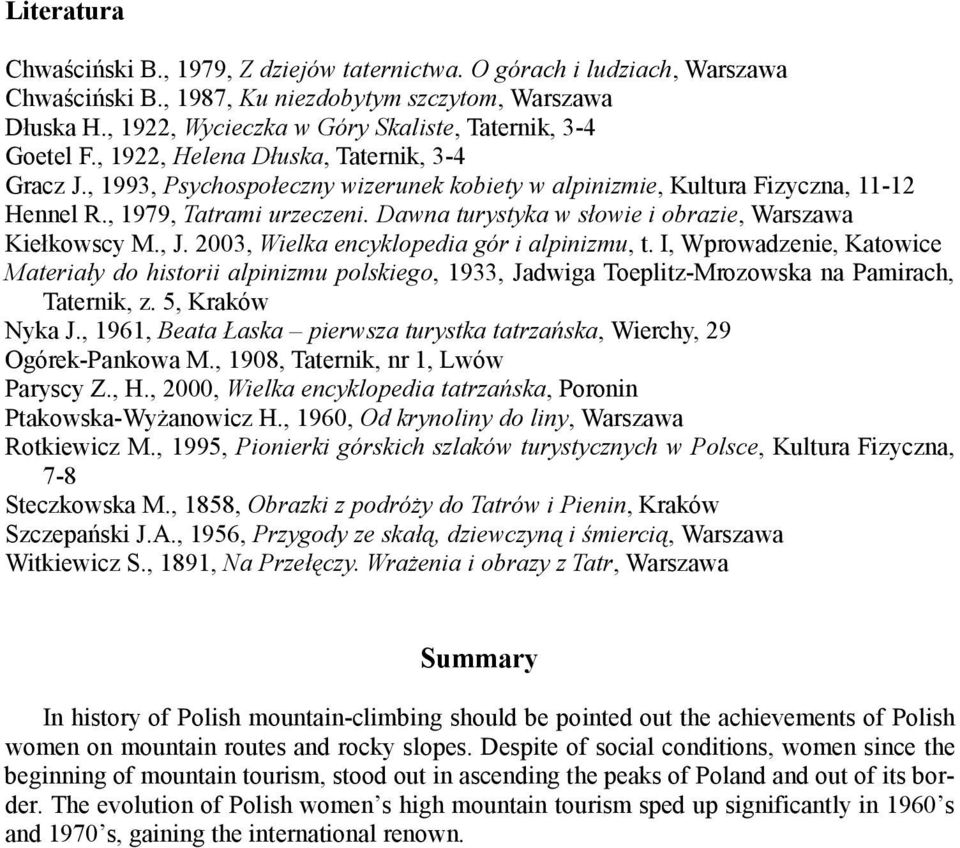 Literatura

Chwaściński B., 1979, Z dziejów taternictwa. O górach i ludziach, Warszawa
Chwaściński B., 1987, Ku niezdobytym szczytom, Warszawa
Dłuska H., 1922, Wycieczka w Góry Skaliste, Taternik, 3-4
Goetel F., 1922, Helena Dłuska, Taternik, 3-4
Gracz J., 1993, Psychospołeczny wizerunek kobiety w alpinizmie, Kultura Fizyczna, 11-12
Hennel R., 1979, Tatrami urzeczeni. Dawna turystyka w słowie i obrazie, Warszawa
Kiełkowscy M., J. 2003, Wielka encyklopedia gór i alpinizmu, t. I, Wprowadzenie, Katowice
Materiały do historii alpinizmu polskiego, 1933, Jadwiga Toeplitz-Mrozowska na Pamirach, Taternik, z. 5, Kraków
Nyka J., 1961, Beata Łaska – pierwsza turystka tatrzańska, Wierchy, 29
Ogórek-Pankowa M., 1908, Taternik, nr 1, Lwów
Paryscy Z., H., 2000, Wielka encyklopedia tatrzańska, Poronin
Ptakowska-Wyżanowicz H., 1960, Od krynoliny do liny, Warszawa
Rotkiewicz M., 1995, Pionierki górskich szlaków turystycznych w Polsce, Kultura Fizyczna, 7-8
Steczkowska M., 1858, Obrazki z podróży do Tatrów i Pienin, Kraków
Szczepański J.A., 1956, Przygody ze skałą, dziewczyną i śmiercią, Warszawa
Witkiewicz S., 1891, Na Przełęczy. Wrażenia i obrazy z Tatr, Warszawa

Summary

In history of Polish mountain-climbing should be pointed out the achievements of Polish women on mountain routes and rocky slopes. Despite of social conditions, women since the beginning of mountain tourism, stood out in ascending the peaks of Poland and out of its border. The evolution of Polish women’s high mountain tourism sped up significantly in 1960’s and 1970’s, gaining the international renown.